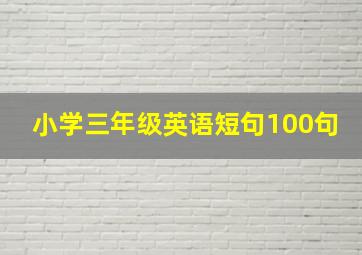 小学三年级英语短句100句